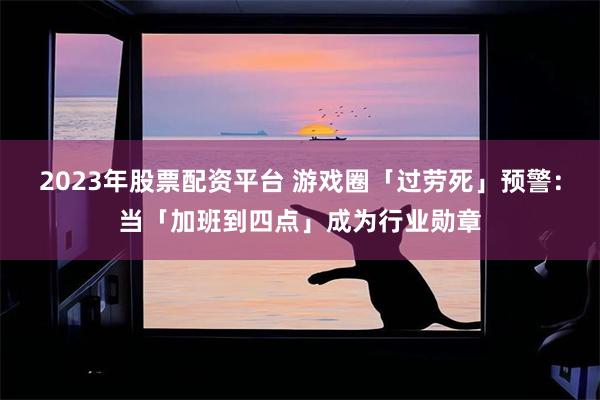 2023年股票配资平台 游戏圈「过劳死」预警：当「加班到四点」成为行业勋章